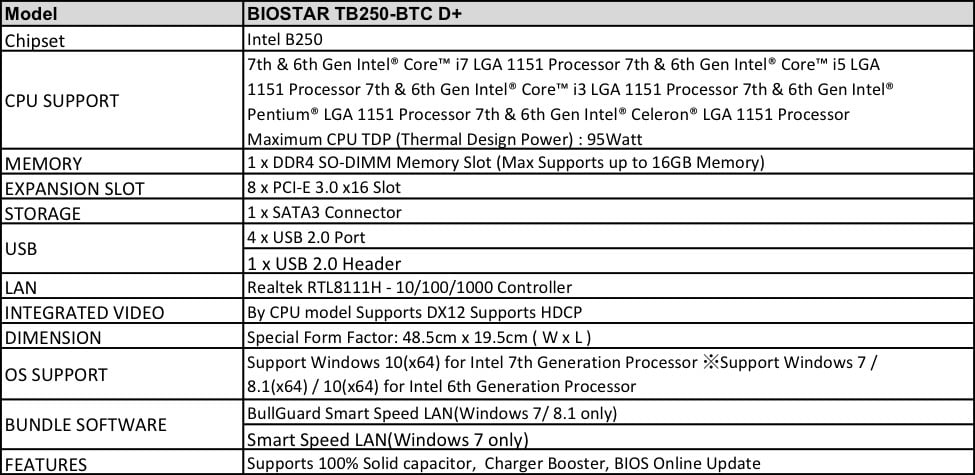 | Model | BIOSTAR TB250-BTC D+ |
|---|---|
| Chipset | Intel B250 |
| CPU SUPPORT | 7th & 6th Gen Intel® Core™ i7 LGA 1151 Processor 7th & 6th Gen Intel® Core™ i5 LGA 1151 Processor 7th & 6th Gen Intel® Core™ i3 LGA 1151 Processor 7th & 6th Gen Intel® Pentium® LGA 1151 Processor 7th & 6th Gen Intel® Celeron® LGA 1151 Processor Maximum CPU TDP (Thermal Design Power) : 95Watt |
| MEMORY | 1 x DDR4 SO-DIMM Memory Slot (Max Supports up to 16GB Memory) |
| EXPANSION SLOT | 8 x PCI-E 3.0 x16 Slot |
| STORAGE | 1 x SATA3 Connector |
| USB | 4 x USB 2.0 Port |
| | 1 x USB 2.0 Header |
| LAN | Realtek RTL8111H - 10/100/1000 Controller |
| INTEGRATED VIDEO | By CPU model Supports DX12 Supports HDCP |
| DIMENSION | Special Form Factor: 48.5cm x 19.5cm ( W x L ) |
| OS SUPPORT | Support Windows 10(x64) for Intel 7th Generation Processor ※Support Windows 7 / 8.1(x64) / 10(x64) for Intel 6th Generation Processor |
| BUNDLE SOFTWARE | BullGuard Smart Speed LAN(Windows 7/ 8.1 only) |
| | Smart Speed LAN(Windows 7 only) |
| FEATURES | Supports 100% Solid capacitor, Charger Booster, BIOS Online Update |